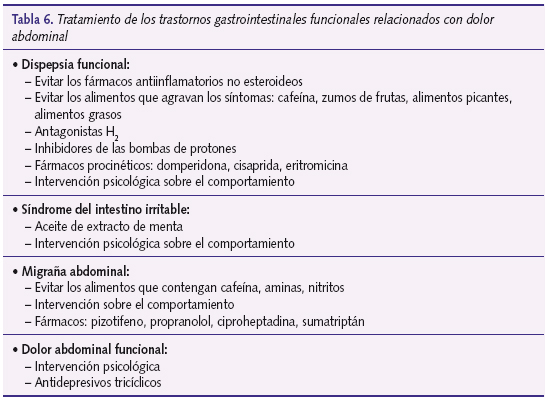 Tabla 6. Tratamiento de los trastornos gastrointestinales funcionales relacionados con dolor abdominal

• Dispepsia funcional:
– Evitar los fármacos antiinflamatorios no esteroideos
– Evitar los alimentos que agravan los síntomas: cafeína, zumos de frutas, alimentos picantes, alimentos grasos
– Antagonistas $H_2$
– Inhibidores de las bombas de protones
– Fármacos procinéticos: domperidona, cisaprida, eritromicina
– Intervención psicológica sobre el comportamiento

• Síndrome del intestino irritable:
– Aceite de extracto de menta
– Intervención psicológica sobre el comportamiento

• Migraña abdominal:
– Evitar los alimentos que contengan cafeína, aminas, nitritos
– Intervención sobre el comportamiento
– Fármacos: pizotifeno, propranolol, ciproheptadina, sumatriptán

• Dolor abdominal funcional:
– Intervención psicológica
– Antidepresivos tricíclicos